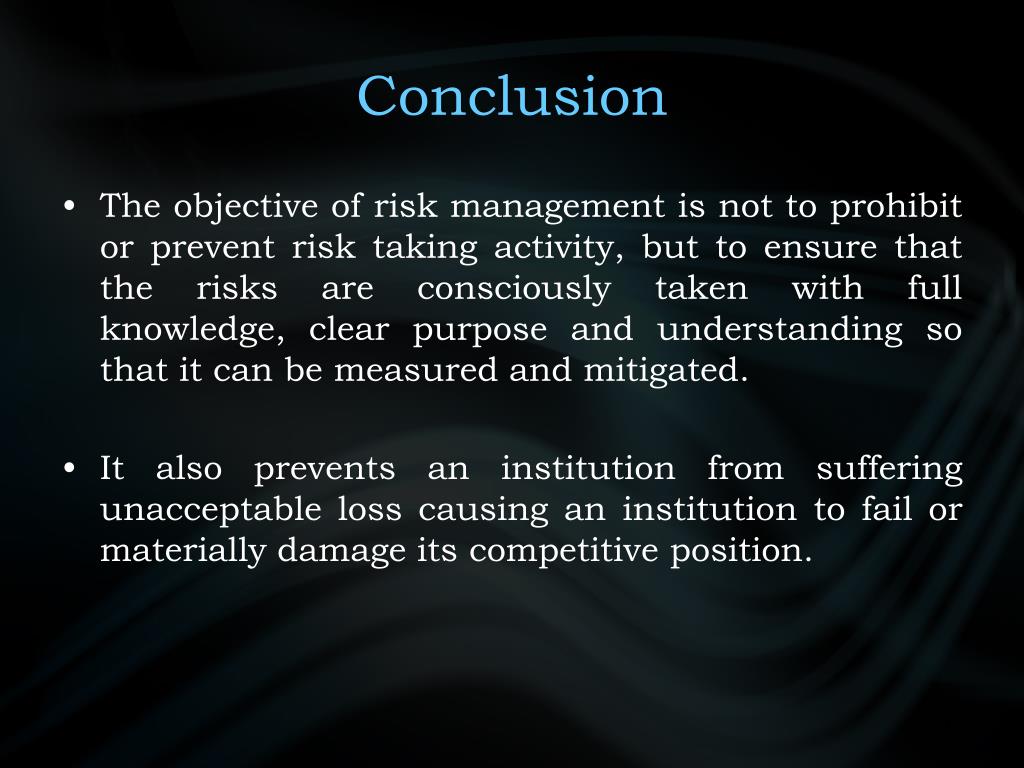 Conclusion

• The objective of risk management is not to prohibit or prevent risk taking activity, but to ensure that the risks are consciously taken with full knowledge, clear purpose and understanding so that it can be measured and mitigated.

• It also prevents an institution from suffering unacceptable loss causing an institution to fail or materially damage its competitive position.